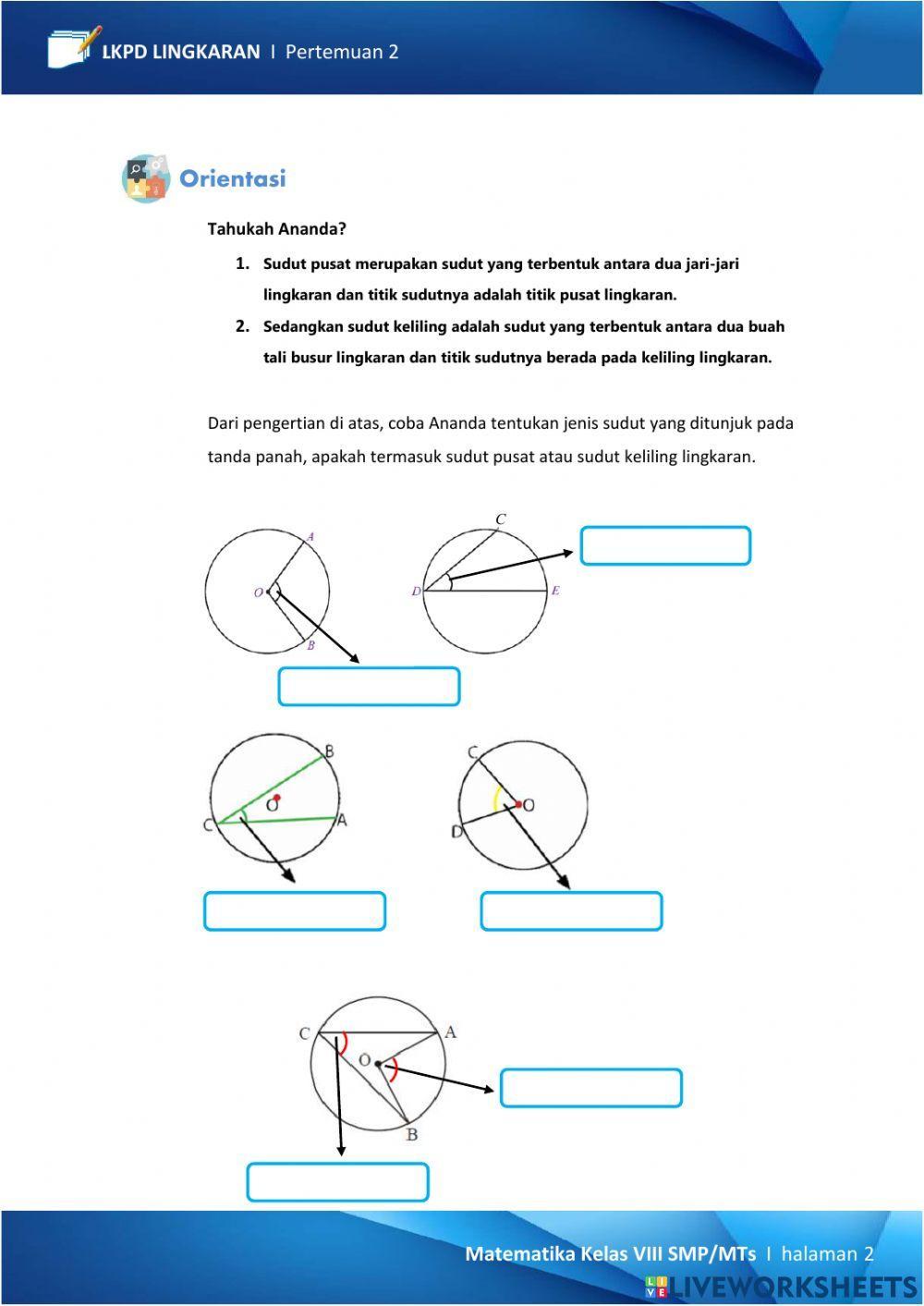 LKPD LINGKARAN I Pertemuan 2

Orientasi

Tahukah Ananda?

1. Sudut pusat merupakan sudut yang terbentuk antara dua jari-jari lingkaran dan titik sudutnya adalah titik pusat lingkaran.
2. Sedangkan sudut keliling adalah sudut yang terbentuk antara dua buah tali busur lingkaran dan titik sudutnya berada pada keliling lingkaran.

Dari pengertian di atas, coba Ananda tentukan jenis sudut yang ditunjuk pada tanda panah, apakah termasuk sudut pusat atau sudut keliling lingkaran.

A
O
B

C
D
E

B
O
C
A

C
O
D

C
A
O
B

Matematika Kelas VIII SMP/MTs I halaman 2
LIVEWORKSHEETS